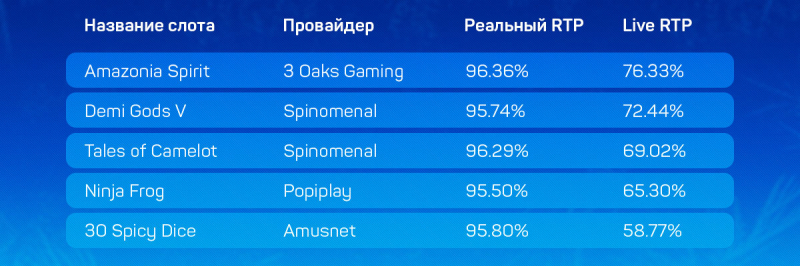 | Название слота | Провайдер | Реальный RTP | Live RTP |
|---|---|---|---|
| Amazonia Spirit | 3 Oaks Gaming | 96.36% | 76.33% |
| Demi Gods V | Spinomenal | 95.74% | 72.44% |
| Tales of Camelot | Spinomenal | 96.29% | 69.02% |
| Ninja Frog | Popiplay | 95.50% | 65.30% |
| 30 Spicy Dice | Amusnet | 95.80% | 58.77% |